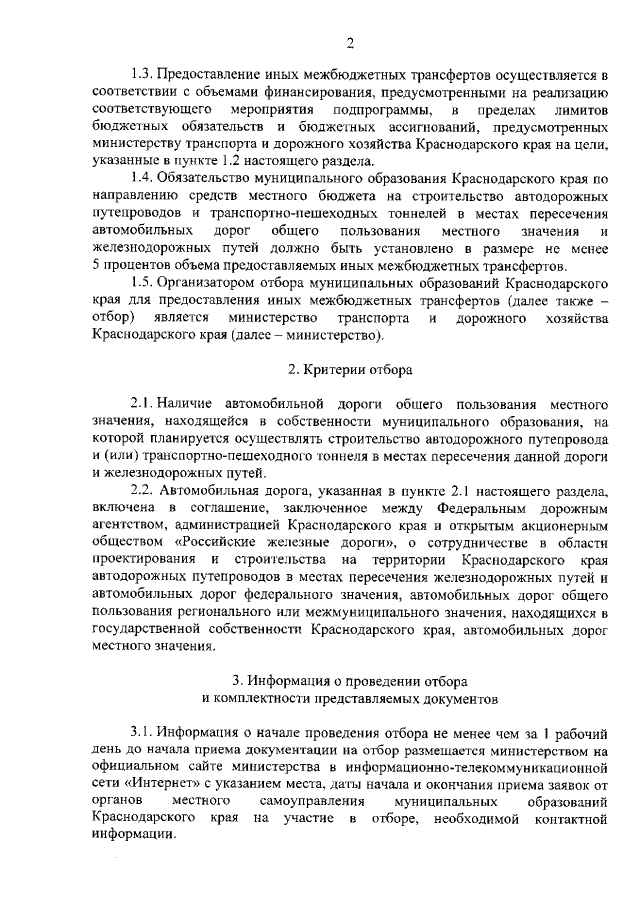 2

1.3. Предоставление иных межбюджетных трансфертов осуществляется в соответствии с объемами финансирования, предусмотренными на реализацию соответствующего мероприятия подпрограммы, в пределах лимитов бюджетных обязательств и бюджетных ассигнований, предусмотренных министерству транспорта и дорожного хозяйства Краснодарского края на цели, указанные в пункте 1.2 настоящего раздела.

1.4. Обязательство муниципального образования Краснодарского края по направлению средств местного бюджета на строительство автодорожных путепроводов и транспортно-пешеходных тоннелей в местах пересечения автомобильных дорог общего пользования местного значения и железнодорожных путей должно быть установлено в размере не менее 5 процентов объема предоставляемых иных межбюджетных трансфертов.

1.5. Организатором отбора муниципальных образований Краснодарского края для предоставления иных межбюджетных трансфертов (далее также – отбор) является министерство транспорта и дорожного хозяйства Краснодарского края (далее – министерство).

2. Критерии отбора

2.1. Наличие автомобильной дороги общего пользования местного значения, находящейся в собственности муниципального образования, на которой планируется осуществлять строительство автодорожного путепровода и (или) транспортно-пешеходного тоннеля в местах пересечения данной дороги и железнодорожных путей.

2.2. Автомобильная дорога, указанная в пункте 2.1 настоящего раздела, включена в соглашение, заключенное между Федеральным дорожным агентством, администрацией Краснодарского края и открытым акционерным обществом «Российские железные дороги», о сотрудничестве в области проектирования и строительства на территории Краснодарского края автодорожных путепроводов в местах пересечения железнодорожных путей и автомобильных дорог федерального значения, автомобильных дорог общего пользования регионального или межмуниципального значения, находящихся в государственной собственности Краснодарского края, автомобильных дорог местного значения.

3. Информация о проведении отбора
и комплектности представляемых документов

3.1. Информация о начале проведения отбора не менее чем за 1 рабочий день до начала приема документации на отбор размещается министерством на официальном сайте министерства в информационно-телекоммуникационной сети «Интернет» с указанием места, даты начала и окончания приема заявок от органов местного самоуправления муниципальных образований Краснодарского края на участие в отборе, необходимой контактной информации.